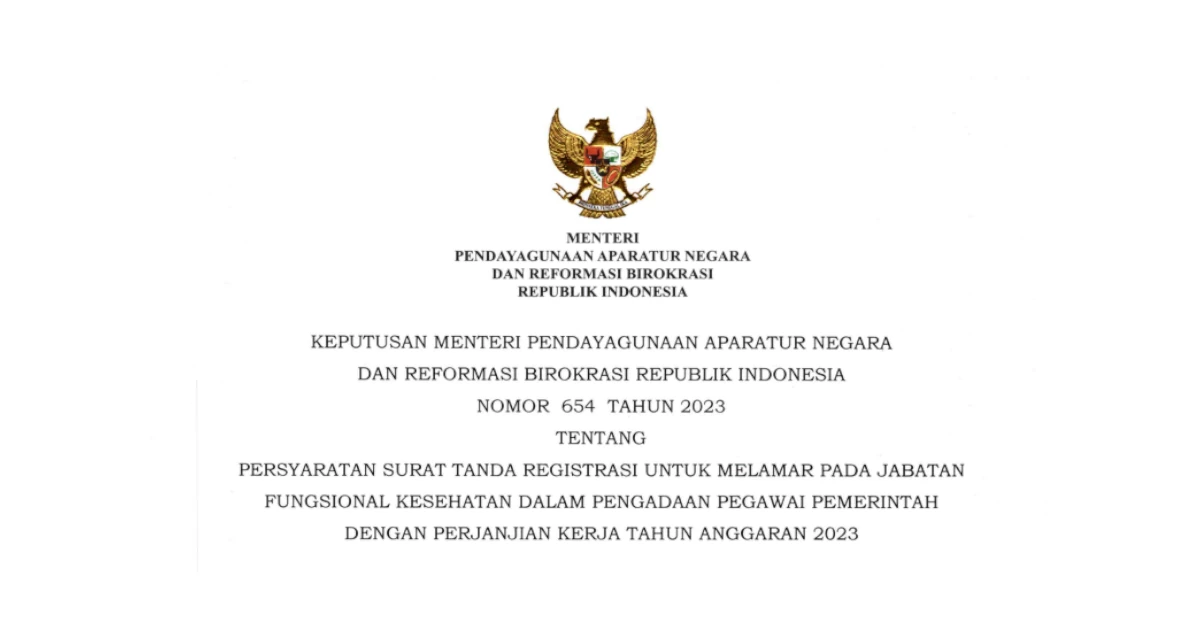 MENTERI
PENDAYAGUNAAN APARATUR NEGARA
DAN REFORMASI BIROKRASI
REPUBLIK INDONESIA

KEPUTUSAN MENTERI PENDAYAGUNAAN APARATUR NEGARA
DAN REFORMASI BIROKRASI REPUBLIK INDONESIA
NOMOR 654 TAHUN 2023
TENTANG
PERSYARATAN SURAT TANDA REGISTRASI UNTUK MELAMAR PADA JABATAN
FUNGSIONAL KESEHATAN DALAM PENGADAAN PEGAWAI PEMERINTAH
DENGAN PERJANJIAN KERJA TAHUN ANGGARAN 2023